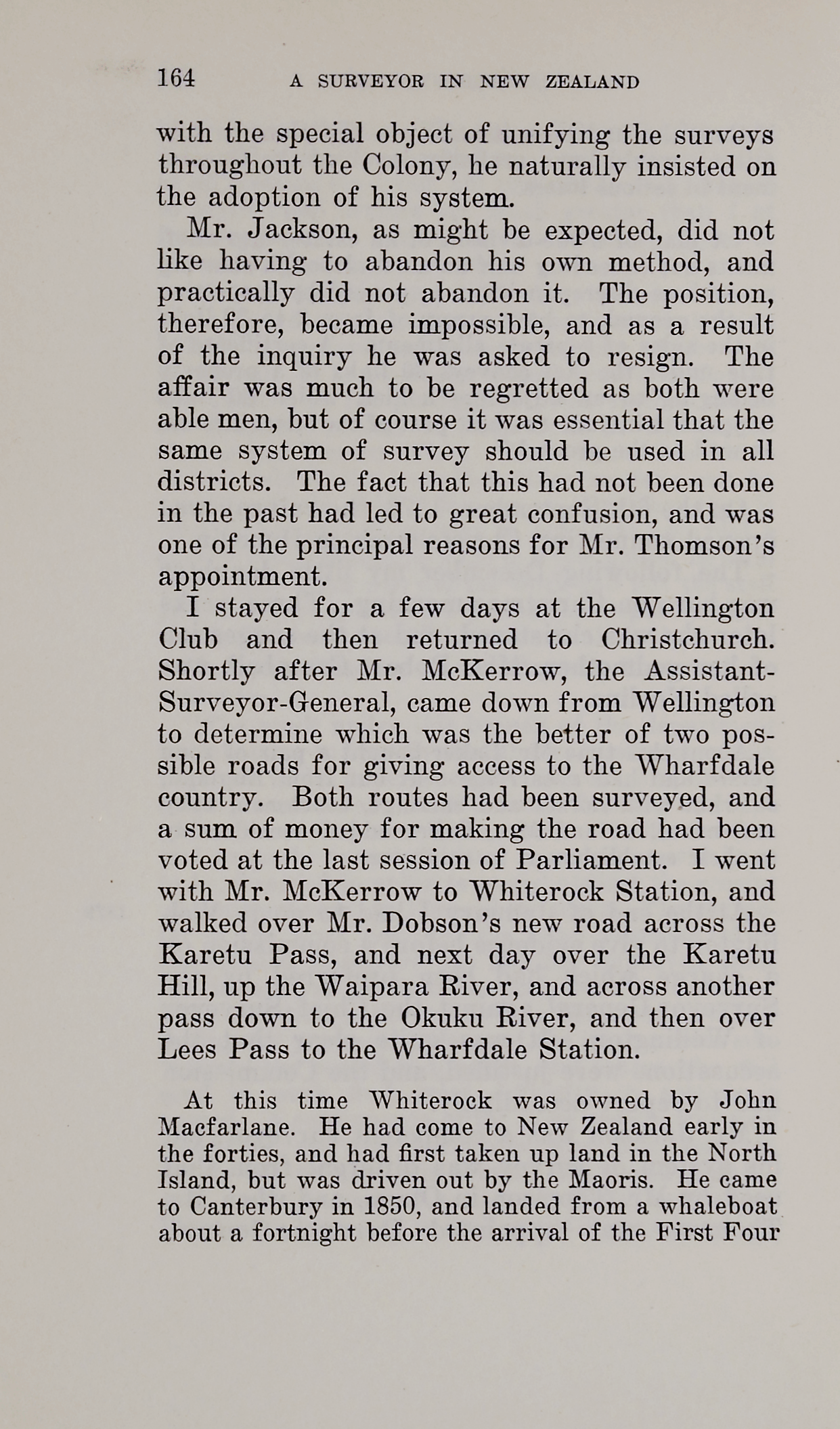 164 A SURVEYOR IN NEW ZEALAND

with the special object of unifying the surveys throughout the Colony, he naturally insisted on the adoption of his system.

Mr. Jackson, as might be expected, did not like having to abandon his own method, and practically did not abandon it. The position, therefore, became impossible, and as a result of the inquiry he was asked to resign. The affair was much to be regretted as both were able men, but of course it was essential that the same system of survey should be used in all districts. The fact that this had not been done in the past had led to great confusion, and was one of the principal reasons for Mr. Thomson's appointment.

I stayed for a few days at the Wellington Club and then returned to Christchurch. Shortly after Mr. McKerrow, the Assistant-Surveyor-General, came down from Wellington to determine which was the better of two possible roads for giving access to the Wharfdale country. Both routes had been surveyed, and a sum of money for making the road had been voted at the last session of Parliament. I went with Mr. McKerrow to Whiterock Station, and walked over Mr. Dobson's new road across the Karetu Pass, and next day over the Karetu Hill, up the Waipara River, and across another pass down to the Okuku River, and then over Lees Pass to the Wharfdale Station.

At this time Whiterock was owned by John Macfarlane. He had come to New Zealand early in the forties, and had first taken up land in the North Island, but was driven out by the Maoris. He came to Canterbury in 1850, and landed from a whaleboat about a fortnight before the arrival of the First Four